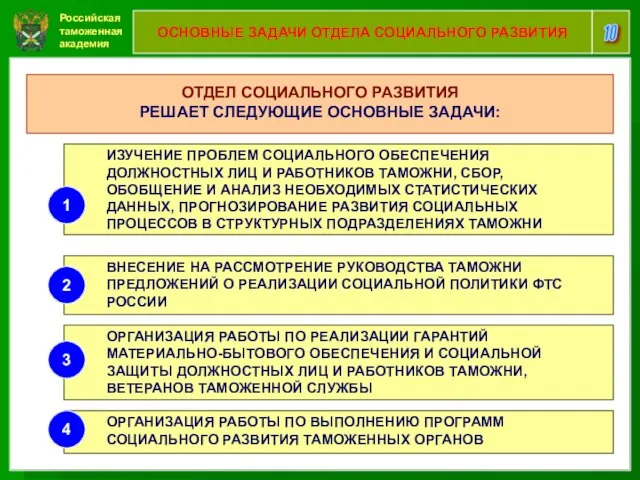 Российская таможенная академия

ОСНОВНЫЕ ЗАДАЧИ ОТДЕЛА СОЦИАЛЬНОГО РАЗВИТИЯ

10

ОТДЕЛ СОЦИАЛЬНОГО РАЗВИТИЯ
РЕШАЕТ СЛЕДУЮЩИЕ ОСНОВНЫЕ ЗАДАЧИ:

1

ИЗУЧЕНИЕ ПРОБЛЕМ СОЦИАЛЬНОГО ОБЕСПЕЧЕНИЯ ДОЛЖНОСТНЫХ ЛИЦ И РАБОТНИКОВ ТАМОЖНИ, СБОР, ОБОБЩЕНИЕ И АНАЛИЗ НЕОБХОДИМЫХ СТАТИСТИЧЕСКИХ ДАННЫХ, ПРОГНОЗИРОВАНИЕ РАЗВИТИЯ СОЦИАЛЬНЫХ ПРОЦЕССОВ В СТРУКТУРНЫХ ПОДРАЗДЕЛЕНИЯХ ТАМОЖНИ

2

ВНЕСЕНИЕ НА РАССМОТРЕНИЕ РУКОВОДСТВА ТАМОЖНИ ПРЕДЛОЖЕНИЙ О РЕАЛИЗАЦИИ СОЦИАЛЬНОЙ ПОЛИТИКИ ФТС РОССИИ

3

ОРГАНИЗАЦИЯ РАБОТЫ ПО РЕАЛИЗАЦИИ ГАРАНТИЙ МАТЕРИАЛЬНО-БЫТОВОГО ОБЕСПЕЧЕНИЯ И СОЦИАЛЬНОЙ ЗАЩИТЫ ДОЛЖНОСТНЫХ ЛИЦ И РАБОТНИКОВ ТАМОЖНИ, ВЕТЕРАНОВ ТАМОЖЕННОЙ СЛУЖБЫ

4

ОРГАНИЗАЦИЯ РАБОТЫ ПО ВЫПОЛНЕНИЮ ПРОГРАММ СОЦИАЛЬНОГО РАЗВИТИЯ ТАМОЖЕННЫХ ОРГАНОВ